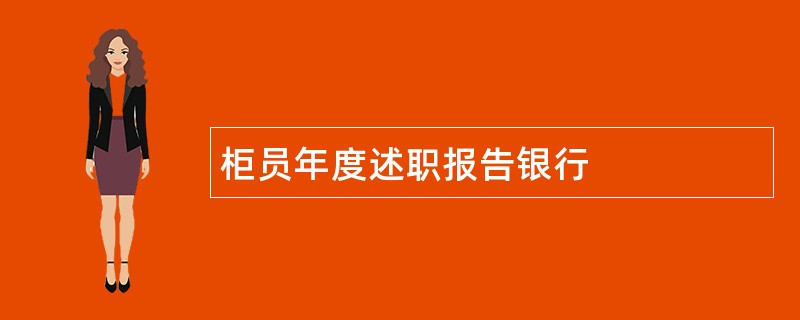 柜员年度述职报告银行